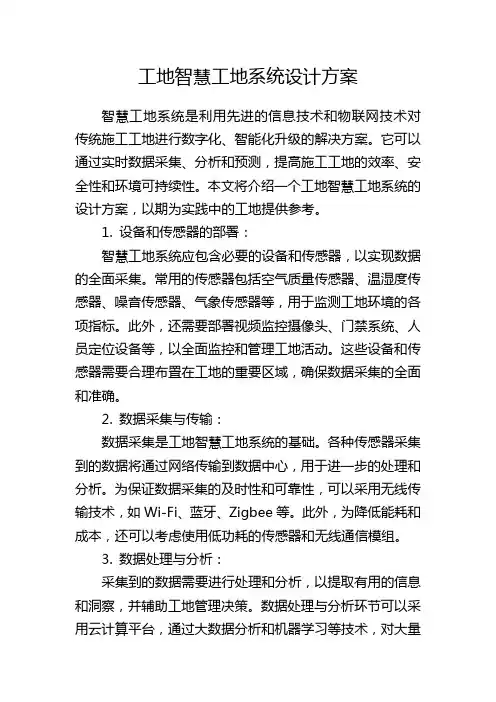 工地智慧工地系统设计方案

智慧工地系统是利用先进的信息技术和物联网技术对传统施工工地进行数字化、智能化升级的解决方案。它可以通过实时数据采集、分析和预测，提高施工工地的效率、安全性和环境可持续性。本文将介绍一个工地智慧工地系统的设计方案，以期为实践中的工地提供参考。

1. 设备和传感器的部署：

智慧工地系统应包含必要的设备和传感器，以实现数据的全面采集。常用的传感器包括空气质量传感器、温湿度传感器、噪音传感器、气象传感器等，用于监测工地环境的各项指标。此外，还需要部署视频监控摄像头、门禁系统、人员定位设备等，以全面监控和管理工地活动。这些设备和传感器需要合理布置在工地的重要区域，确保数据采集的全面和准确。

2. 数据采集与传输：

数据采集是工地智慧工地系统的基础。各种传感器采集到的数据将通过网络传输到数据中心，用于进一步的处理和分析。为保证数据采集的及时性和可靠性，可以采用无线传输技术，如 Wi-Fi、蓝牙、Zigbee 等。此外，为降低能耗和成本，还可以考虑使用低功耗的传感器和无线通信模组。

3. 数据处理与分析：

采集到的数据需要进行处理和分析，以提取有用的信息和洞察，并辅助工地管理决策。数据处理与分析环节可以采用云计算平台，通过大数据分析和机器学习等技术，对大量